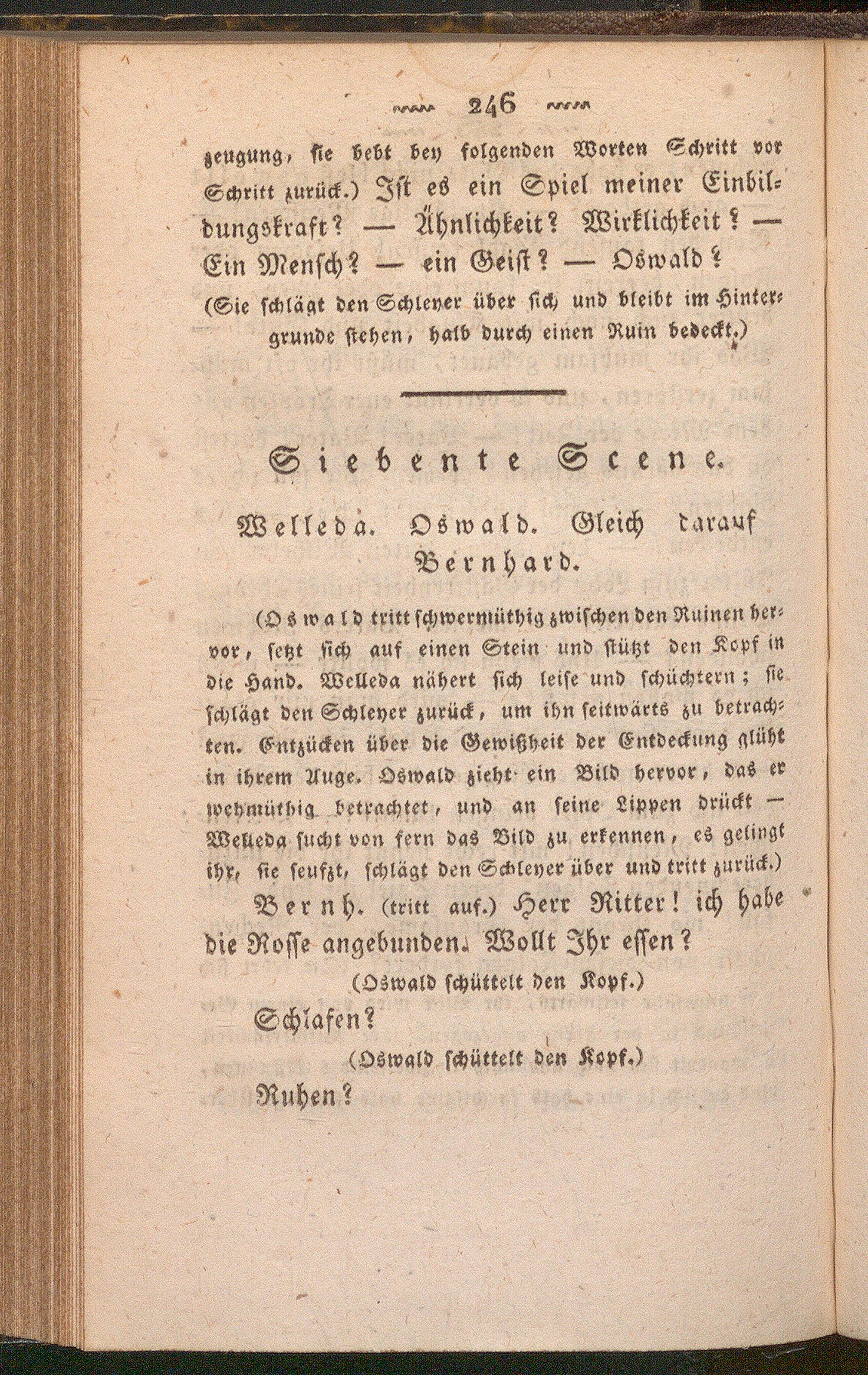 246

zeugung, sie bebt bey folgenden Worten Schritt vor Schritt zurück.) Ist es ein Spiel meiner Einbildungskraft? — Ähnlichkeit? Wirklichkeit? — Ein Mensch? — ein Geist? — Oswald?
(Sie schlägt den Schleyer über sich und bleibt im Hintergrunde stehen, halb durch einen Ruin bedeckt.)

Siebente Scene.

Welleda. Oswald. Gleich darauf Bernhard.

(Oswald tritt schwermüthig zwischen den Ruinen hervor, setzt sich auf einen Stein und stützt den Kopf in die Hand. Welleda nähert sich leise und schüchtern; sie schlägt den Schleyer zurück, um ihn seitwärts zu betrachten. Entzücken über die Gewißheit der Entdeckung glüht in ihrem Auge. Oswald zieht ein Bild hervor, das er wehmüthig betrachtet, und an seine Lippen drückt — Welleda sucht von fern das Bild zu erkennen, es gelingt ihr, sie seufzt, schlägt den Schleyer über und tritt zurück.)

Bernh. (tritt auf.) Herr Ritter! ich habe die Rosse angebunden. Wollt Ihr essen?

(Oswald schüttelt den Kopf.)

Schlafen?

(Oswald schüttelt den Kopf.)

Ruhen?